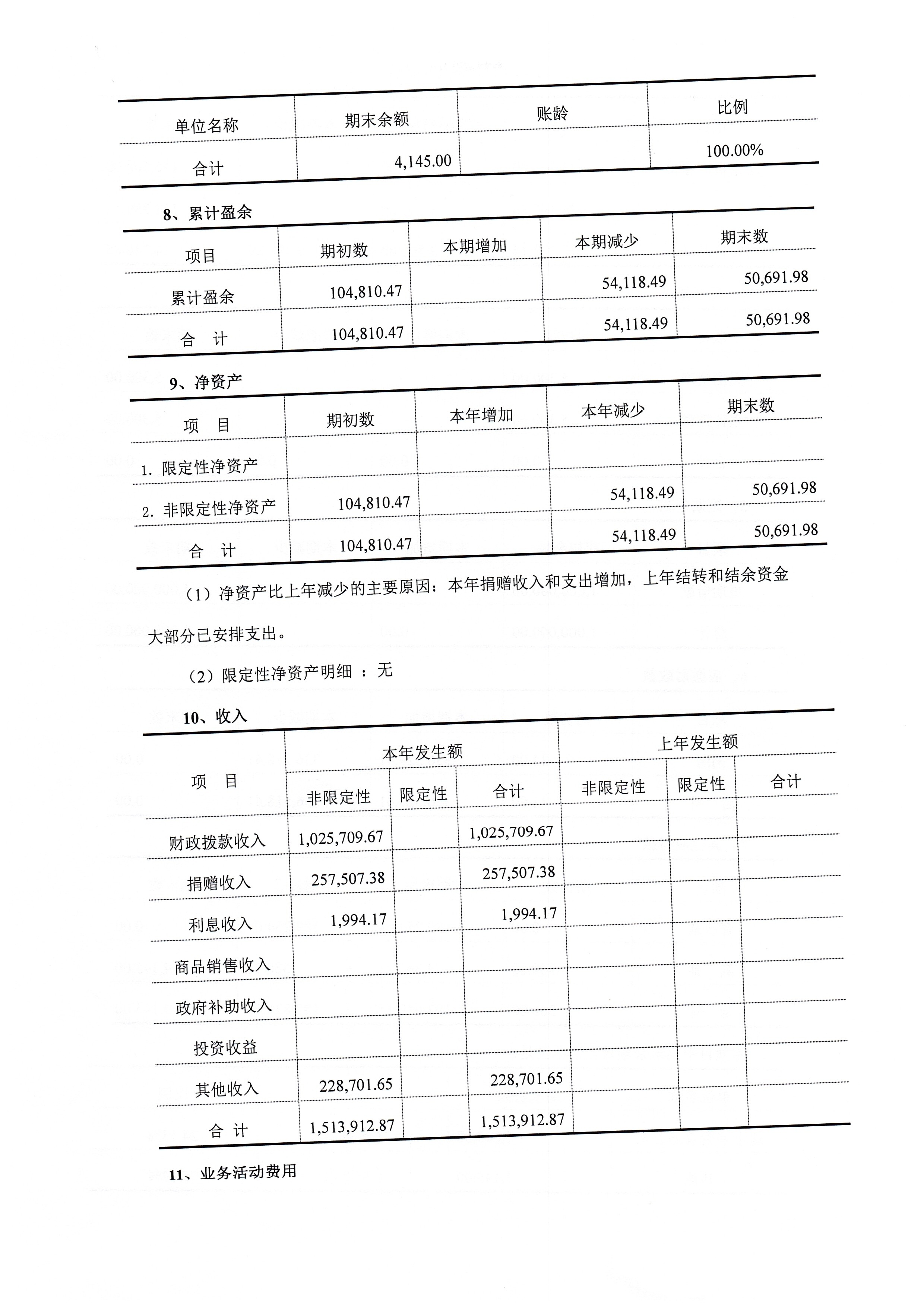 | 单位名称 | 期末余额 | 账龄 | 比例 |
|---|---|---|---|
| 合计 | 4,145.00 | | 100.00% |

8、累计盈余

| 项目 | 期初数 | 本期增加 | 本期减少 | 期末数 |
|---|---|---|---|---|
| 累计盈余 | 104,810.47 | | 54,118.49 | 50,691.98 |
| 合　计 | 104,810.47 | | 54,118.49 | 50,691.98 |

9、净资产

| 项　目 | 期初数 | 本年增加 | 本年减少 | 期末数 |
|---|---|---|---|---|
| 1. 限定性净资产 | | | | |
| 2. 非限定性净资产 | 104,810.47 | | 54,118.49 | 50,691.98 |
| 合　计 | 104,810.47 | | 54,118.49 | 50,691.98 |

（1）净资产比上年减少的主要原因：本年捐赠收入和支出增加，上年结转和结余资金大部分已安排支出。

（2）限定性净资产明细 ：无

10、收入

| 项　目 | 本年发生额 | | | 上年发生额 | | |
|---|---|---|---|---|---|---|
| | 非限定性 | 限定性 | 合计 | 非限定性 | 限定性 | 合计 |
| 财政拨款收入 | 1,025,709.67 | | 1,025,709.67 | | | |
| 捐赠收入 | 257,507.38 | | 257,507.38 | | | |
| 利息收入 | 1,994.17 | | 1,994.17 | | | |
| 商品销售收入 | | | | | | |
| 政府补助收入 | | | | | | |
| 投资收益 | | | | | | |
| 其他收入 | 228,701.65 | | 228,701.65 | | | |
| 合 计 | 1,513,912.87 | | 1,513,912.87 | | | |

11、业务活动费用